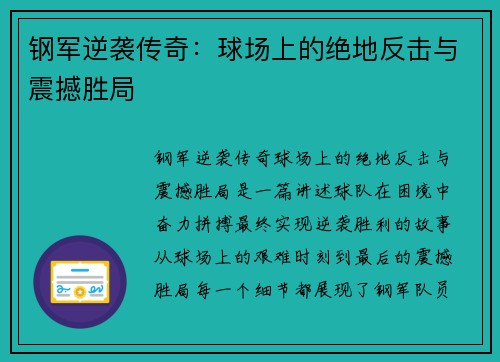 钢军逆袭传奇：球场上的绝地反击与震撼胜局

钢军逆袭传奇球场上的绝地反击与震撼胜局是一篇讲述球队在困境中奋力拼搏最终实现逆袭胜利的故事从球场上的艰难时刻到最后的震撼胜局每一个细节都展现了钢军队员